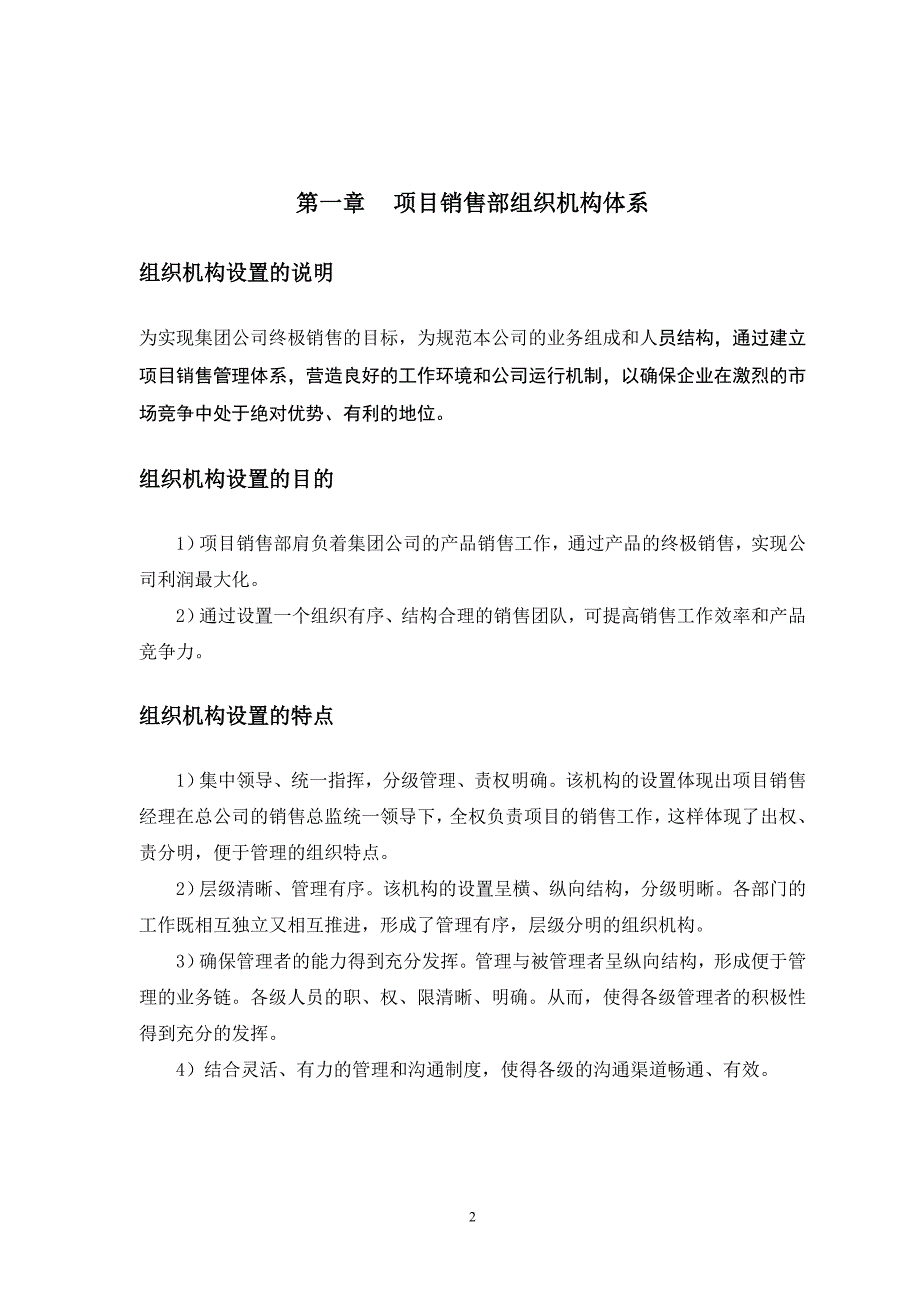 第一章　项目销售部组织机构体系

组织机构设置的说明

为实现集团公司终极销售的目标，为规范本公司的业务组成和人员结构，通过建立项目销售管理体系，营造良好的工作环境和公司运行机制，以确保企业在激烈的市场竞争中处于绝对优势、有利的地位。

组织机构设置的目的

1）项目销售部肩负着集团公司的产品销售工作，通过产品的终极销售，实现公司利润最大化。

2）通过设置一个组织有序、结构合理的销售团队，可提高销售工作效率和产品竞争力。

组织机构设置的特点

1）集中领导、统一指挥，分级管理、责权明确。该机构的设置体现出项目销售经理在总公司的销售总监统一领导下，全权负责项目的销售工作，这样体现了出权、责分明，便于管理的组织特点。

2）层级清晰、管理有序。该机构的设置呈横、纵向结构，分级明晰。各部门的工作既相互独立又相互推进，形成了管理有序，层级分明的组织机构。

3）确保管理者的能力得到充分发挥。管理与被管理者呈纵向结构，形成便于管理的业务链。各级人员的职、权、限清晰、明确。从而，使得各级管理者的积极性得到充分的发挥。

4）结合灵活、有力的管理和沟通制度，使得各级的沟通渠道畅通、有效。

2